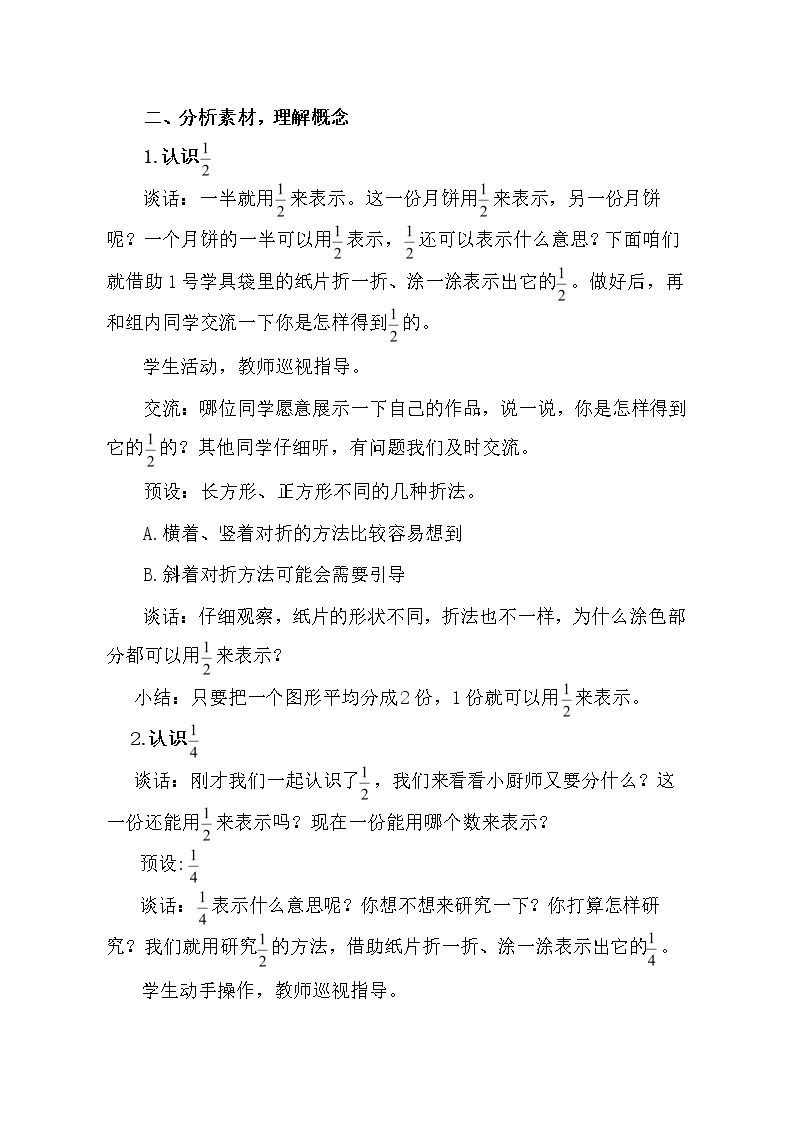 二、分析素材，理解概念

1.认识$\frac{1}{2}$

谈话：一半就用$\frac{1}{2}$来表示。这一份月饼用$\frac{1}{2}$来表示，另一份月饼呢？一个月饼的一半可以用$\frac{1}{2}$表示，$\frac{1}{2}$还可以表示什么意思？下面咱们就借助1号学具袋里的纸片折一折、涂一涂表示出它的$\frac{1}{2}$。做好后，再和组内同学交流一下你是怎样得到$\frac{1}{2}$的。

学生活动，教师巡视指导。

交流：哪位同学愿意展示一下自己的作品，说一说，你是怎样得到它的$\frac{1}{2}$的？其他同学仔细听，有问题我们及时交流。

预设：长方形、正方形不同的几种折法。

A.横着、竖着对折的方法比较容易想到

B.斜着对折方法可能会需要引导

谈话：仔细观察，纸片的形状不同，折法也不一样，为什么涂色部分都可以用$\frac{1}{2}$来表示？

小结：只要把一个图形平均分成2份，1份就可以用$\frac{1}{2}$来表示。

2.认识$\frac{1}{4}$

谈话：刚才我们一起认识了$\frac{1}{2}$，我们来看看小厨师又要分什么？这一份还能用$\frac{1}{2}$来表示吗？现在一份能用哪个数来表示？

预设：$\frac{1}{4}$

谈话：$\frac{1}{4}$表示什么意思呢？你想不想来研究一下？你打算怎样研究？我们就用研究$\frac{1}{2}$的方法，借助纸片折一折、涂一涂表示出它的$\frac{1}{4}$。

学生动手操作，教师巡视指导。